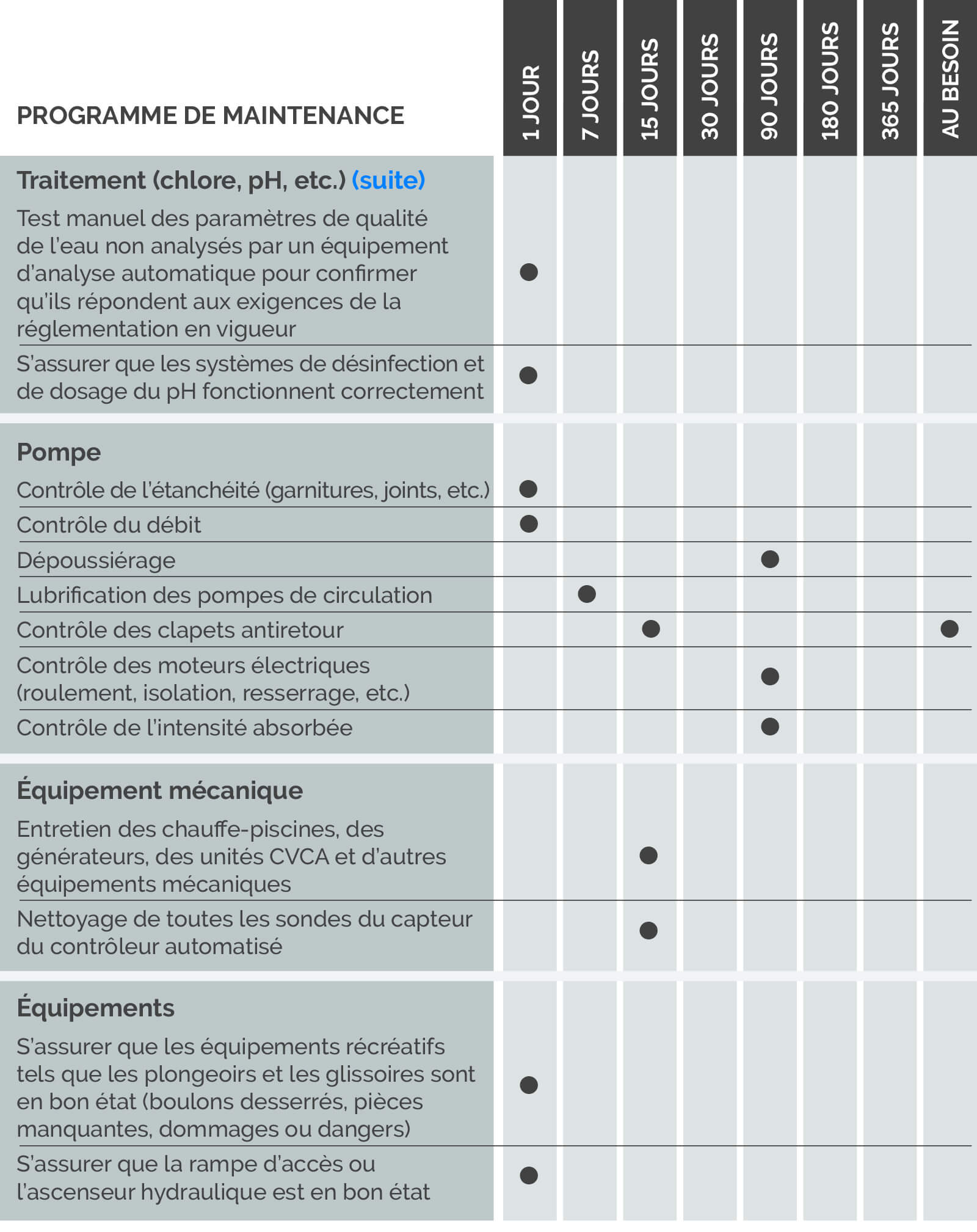 | PROGRAMME DE MAINTENANCE | 1 JOUR | 7 JOURS | 15 JOURS | 30 JOURS | 90 JOURS | 180 JOURS | 365 JOURS | AU BESOIN |
|---|---|---|---|---|---|---|---|---|
| **Traitement (chlore, pH, etc.) (suite)** | | | | | | | | |
| Test manuel des paramètres de qualité de l'eau non analysés par un équipement d'analyse automatique pour confirmer qu'ils répondent aux exigences de la réglementation en vigueur | ● | | | | | | | |
| S'assurer que les systèmes de désinfection et de dosage du pH fonctionnent correctement | ● | | | | | | | |
| **Pompe** | | | | | | | | |
| Contrôle de l'étanchéité (garnitures, joints, etc.) | ● | | | | | | | |
| Contrôle du débit | ● | | | | | | | |
| Dépoussiérage | | | | | ● | | | |
| Lubrification des pompes de circulation | | ● | | | | | | |
| Contrôle des clapets antiretour | | | ● | | | | | ● |
| Contrôle des moteurs électriques (roulement, isolation, resserrage, etc.) | | | | | ● | | | |
| Contrôle de l'intensité absorbée | | | | | ● | | | |
| **Équipement mécanique** | | | | | | | | |
| Entretien des chauffe-piscines, des générateurs, des unités CVCA et d'autres équipements mécaniques | | | ● | | | | | |
| Nettoyage de toutes les sondes du capteur du contrôleur automatisé | | | ● | | | | | |
| **Équipements** | | | | | | | | |
| S'assurer que les équipements récréatifs tels que les plongeoirs et les glissoires sont en bon état (boulons desserrés, pièces manquantes, dommages ou dangers) | ● | | | | | | | |
| S'assurer que la rampe d'accès ou l'ascenseur hydraulique est en bon état | ● | | | | | | | |